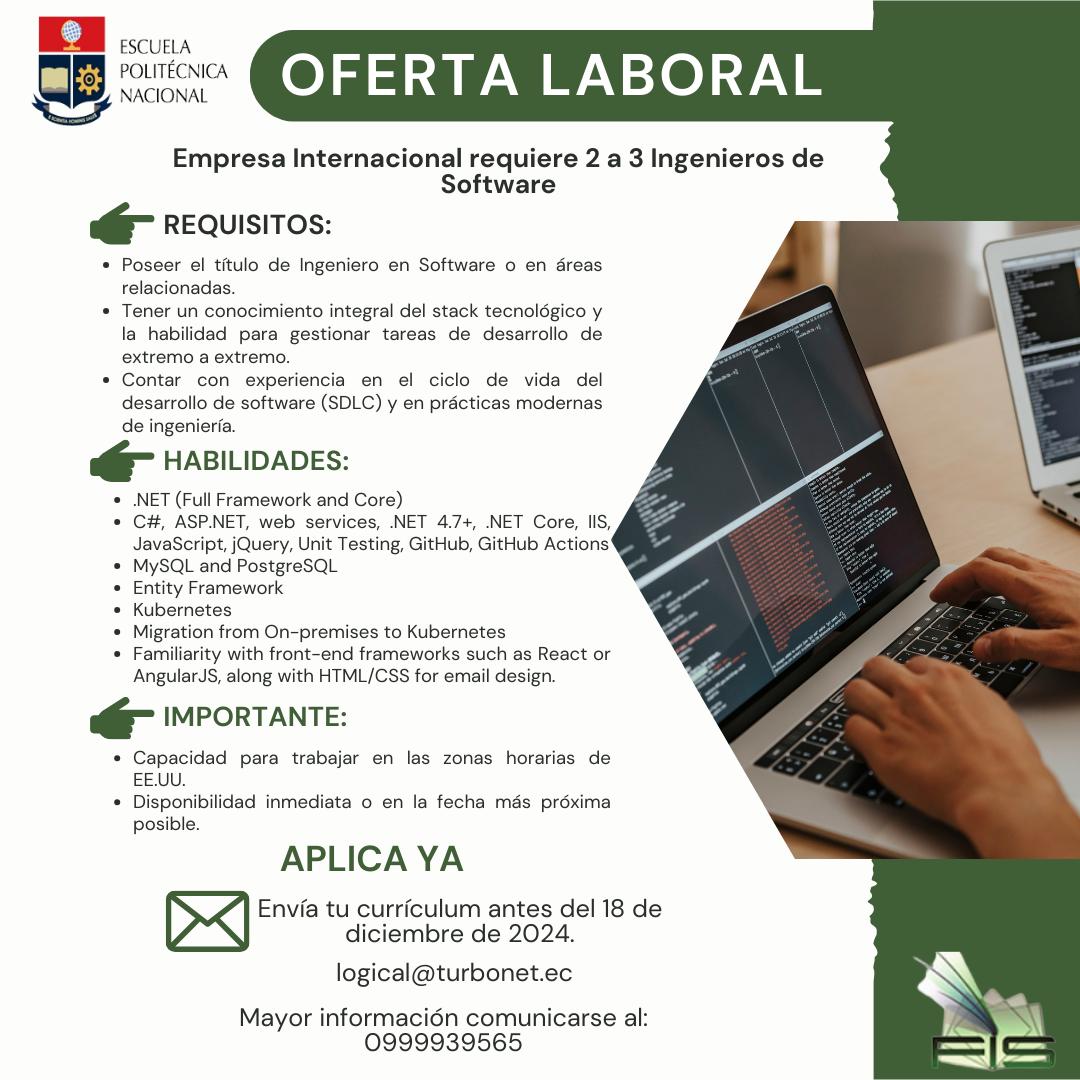 ESCUELA POLITÉCNICA NACIONAL

OFERTA LABORAL

Empresa Internacional requiere 2 a 3 Ingenieros de Software

REQUISITOS:

- Poseer el título de Ingeniero en Software o en áreas relacionadas.
- Tener un conocimiento integral del stack tecnológico y la habilidad para gestionar tareas de desarrollo de extremo a extremo.
- Contar con experiencia en el ciclo de vida del desarrollo de software (SDLC) y en prácticas modernas de ingeniería.

HABILIDADES:

- .NET (Full Framework and Core)
- C#, ASP.NET, web services, .NET 4.7+, .NET Core, IIS, JavaScript, jQuery, Unit Testing, GitHub, GitHub Actions
- MySQL and PostgreSQL
- Entity Framework
- Kubernetes
- Migration from On-premises to Kubernetes
- Familiarity with front-end frameworks such as React or AngularJS, along with HTML/CSS for email design.

IMPORTANTE:

- Capacidad para trabajar en las zonas horarias de EE.UU.
- Disponibilidad inmediata o en la fecha más próxima posible.

APLICA YA

Envía tu currículum antes del 18 de diciembre de 2024.

logical@turbonet.ec

Mayor información comunicarse al: 0999939565

FIS